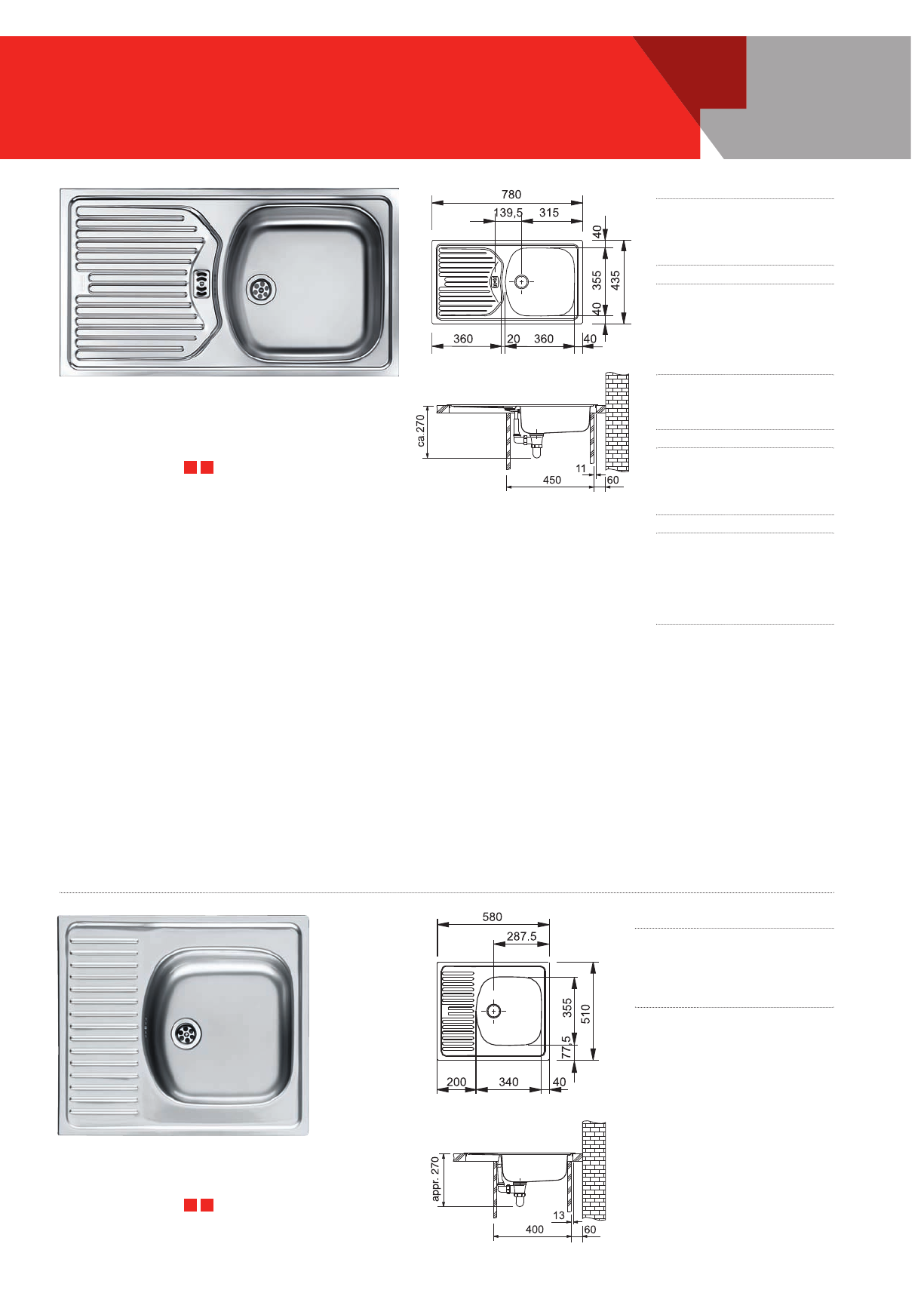 780
139,5
315
40
355
435
40
360
20
360
40
ca.270
11
450
60

580
287.5
355
510
77.5
200
340
40
appr. 270
13
400
60